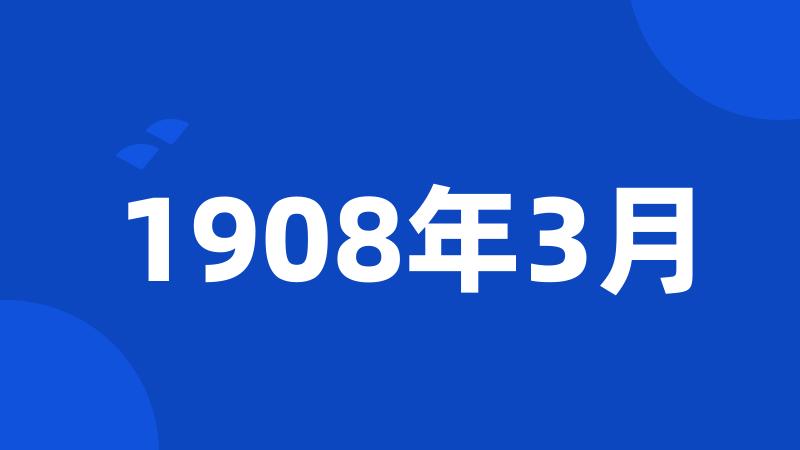 1908年3月